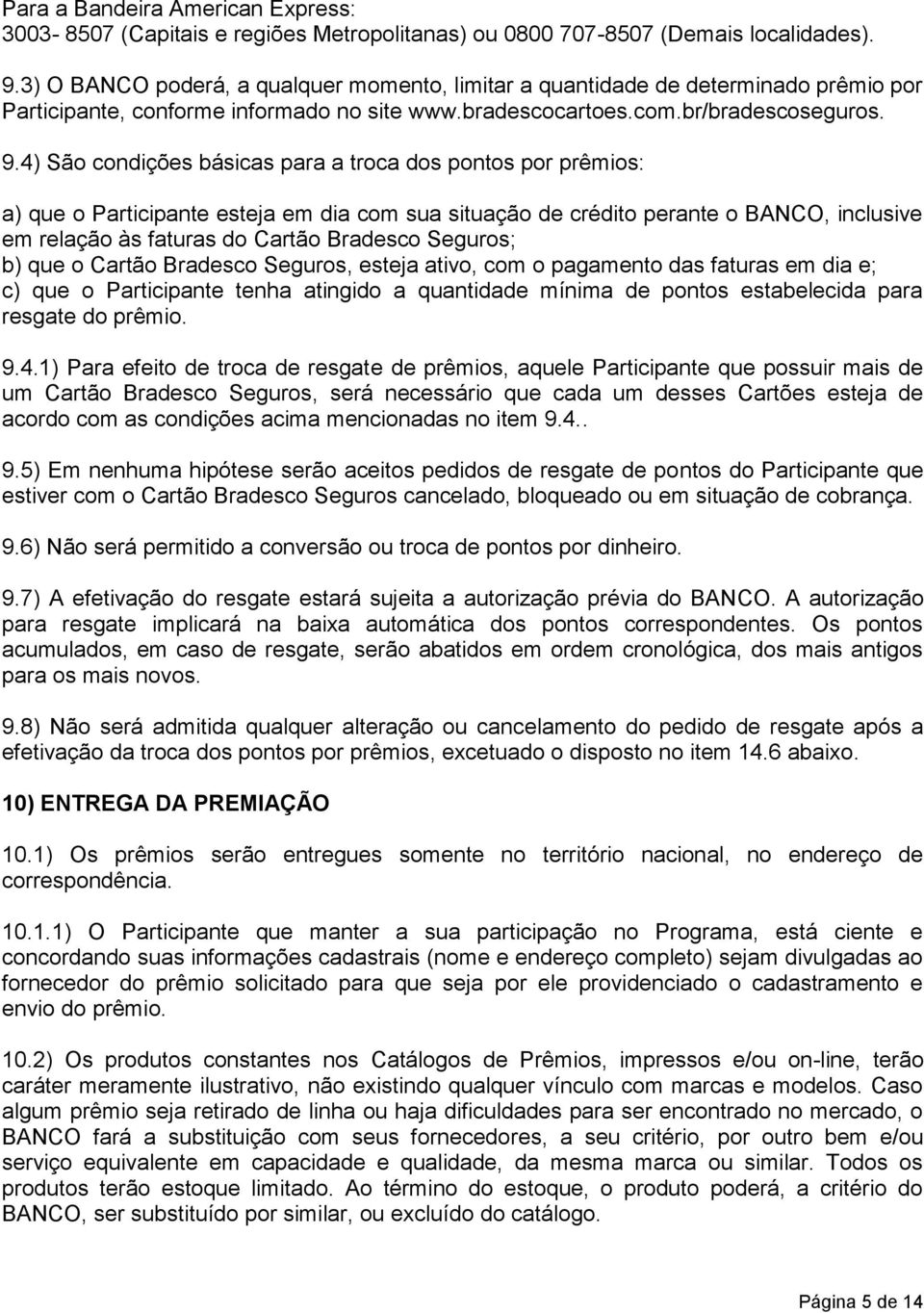 Para a Bandeira American Express:
3003- 8507 (Capitais e regiões Metropolitanas) ou 0800 707-8507 (Demais localidades).

9.3) O BANCO poderá, a qualquer momento, limitar a quantidade de determinado prêmio por Participante, conforme informado no site www.bradescocartoes.com.br/bradescoseguros.

9.4) São condições básicas para a troca dos pontos por prêmios:

a) que o Participante esteja em dia com sua situação de crédito perante o BANCO, inclusive em relação às faturas do Cartão Bradesco Seguros;
b) que o Cartão Bradesco Seguros, esteja ativo, com o pagamento das faturas em dia e;
c) que o Participante tenha atingido a quantidade mínima de pontos estabelecida para resgate do prêmio.

9.4.1) Para efeito de troca de resgate de prêmios, aquele Participante que possuir mais de um Cartão Bradesco Seguros, será necessário que cada um desses Cartões esteja de acordo com as condições acima mencionadas no item 9.4..

9.5) Em nenhuma hipótese serão aceitos pedidos de resgate de pontos do Participante que estiver com o Cartão Bradesco Seguros cancelado, bloqueado ou em situação de cobrança.

9.6) Não será permitido a conversão ou troca de pontos por dinheiro.

9.7) A efetivação do resgate estará sujeita a autorização prévia do BANCO. A autorização para resgate implicará na baixa automática dos pontos correspondentes. Os pontos acumulados, em caso de resgate, serão abatidos em ordem cronológica, dos mais antigos para os mais novos.

9.8) Não será admitida qualquer alteração ou cancelamento do pedido de resgate após a efetivação da troca dos pontos por prêmios, excetuado o disposto no item 14.6 abaixo.

10) ENTREGA DA PREMIAÇÃO

10.1) Os prêmios serão entregues somente no território nacional, no endereço de correspondência.

10.1.1) O Participante que manter a sua participação no Programa, está ciente e concordando suas informações cadastrais (nome e endereço completo) sejam divulgadas ao fornecedor do prêmio solicitado para que seja por ele providenciado o cadastramento e envio do prêmio.

10.2) Os produtos constantes nos Catálogos de Prêmios, impressos e/ou on-line, terão caráter meramente ilustrativo, não existindo qualquer vínculo com marcas e modelos. Caso algum prêmio seja retirado de linha ou haja dificuldades para ser encontrado no mercado, o BANCO fará a substituição com seus fornecedores, a seu critério, por outro bem e/ou serviço equivalente em capacidade e qualidade, da mesma marca ou similar. Todos os produtos terão estoque limitado. Ao término do estoque, o produto poderá, a critério do BANCO, ser substituído por similar, ou excluído do catálogo.

Página 5 de 14